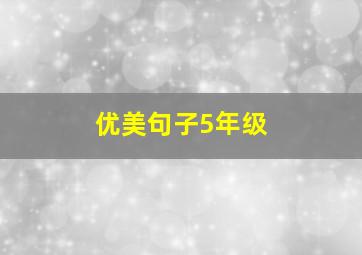 优美句子5年级